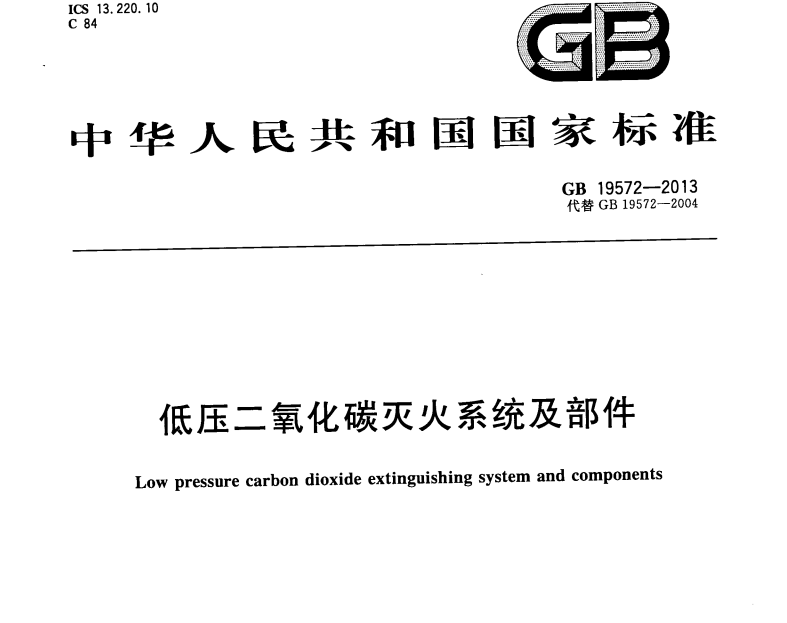 ICS 13.220.10
C 84

GB

中华人民共和国国家标准

GB 19572—2013
代替 GB 19572—2004

低压二氧化碳灭火系统及部件

Low pressure carbon dioxide extinguishing system and components